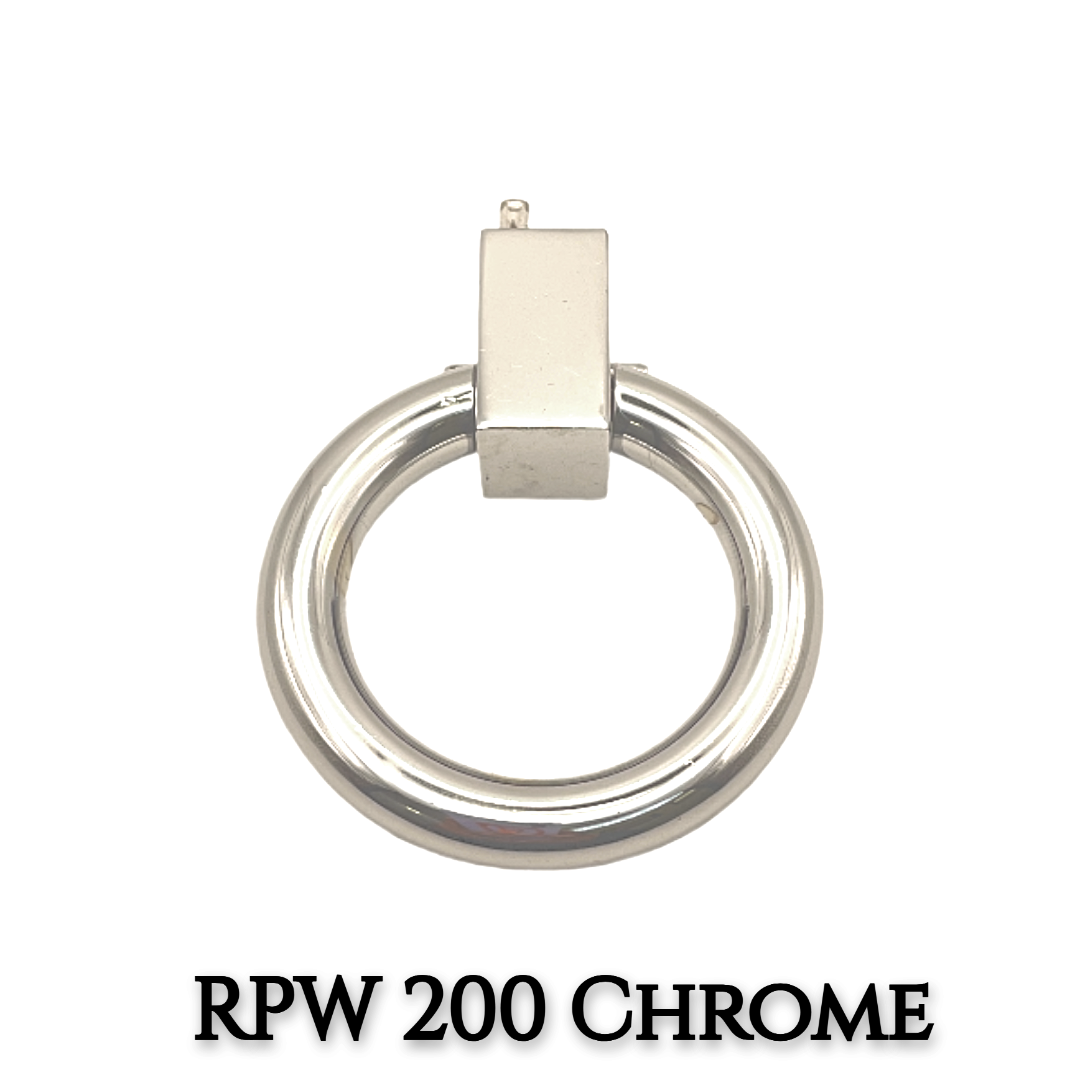 RPW 200 Chrome